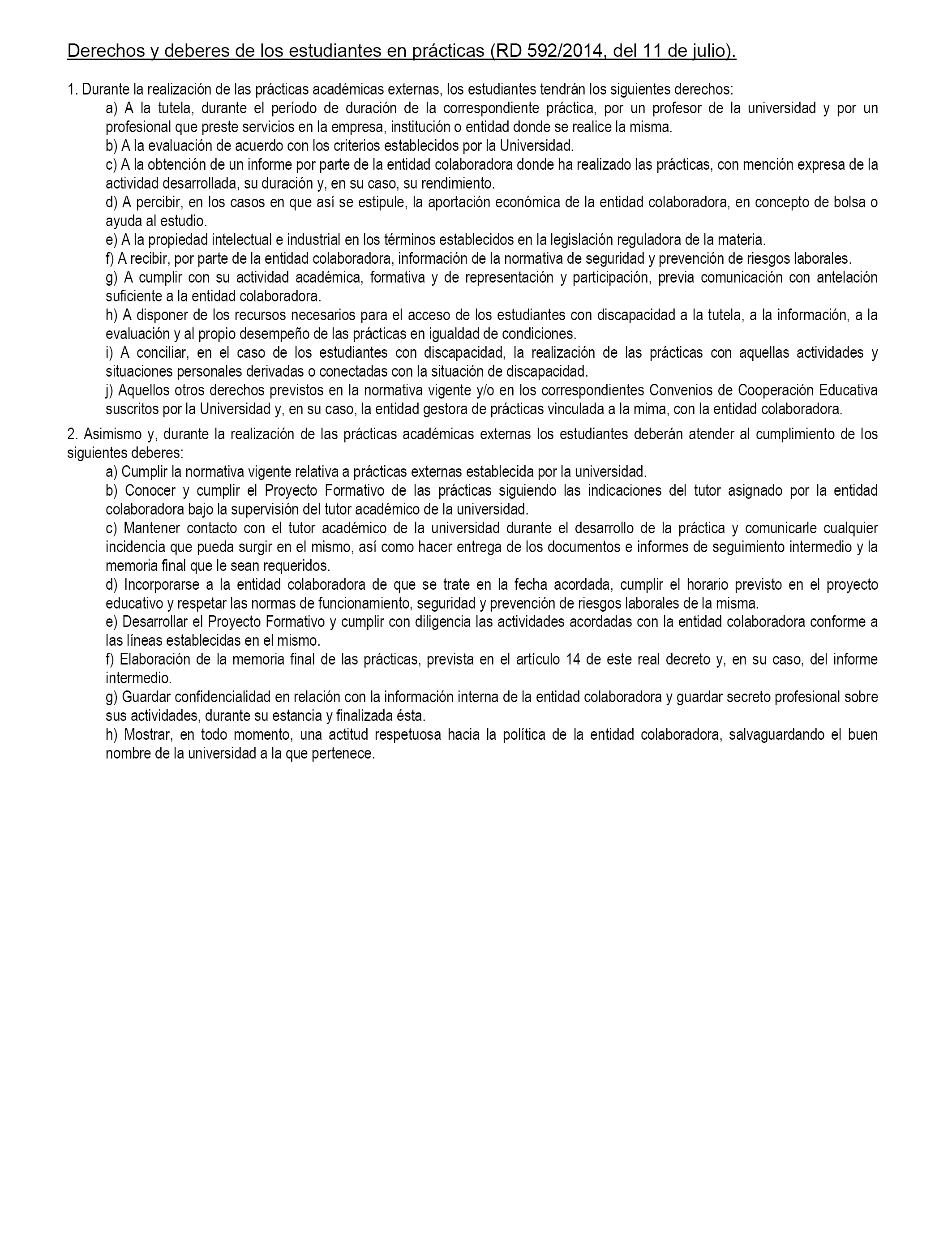 Derechos y deberes de los estudiantes en prácticas (RD 592/2014, del 11 de julio).

1. Durante la realización de las prácticas académicas externas, los estudiantes tendrán los siguientes derechos:
a) A la tutela, durante el período de duración de la correspondiente práctica, por un profesor de la universidad y por un profesional que preste servicios en la empresa, institución o entidad donde se realice la misma.
b) A la evaluación de acuerdo con los criterios establecidos por la Universidad.
c) A la obtención de un informe por parte de la entidad colaboradora donde ha realizado las prácticas, con mención expresa de la actividad desarrollada, su duración y, en su caso, su rendimiento.
d) A percibir, en los casos en que así se estipule, la aportación económica de la entidad colaboradora, en concepto de bolsa o ayuda al estudio.
e) A la propiedad intelectual e industrial en los términos establecidos en la legislación reguladora de la materia.
f) A recibir, por parte de la entidad colaboradora, información de la normativa de seguridad y prevención de riesgos laborales.
g) A cumplir con su actividad académica, formativa y de representación y participación, previa comunicación con antelación suficiente a la entidad colaboradora.
h) A disponer de los recursos necesarios para el acceso de los estudiantes con discapacidad a la tutela, a la información, a la evaluación y al propio desempeño de las prácticas en igualdad de condiciones.
i) A conciliar, en el caso de los estudiantes con discapacidad, la realización de las prácticas con aquellas actividades y situaciones personales derivadas o conectadas con la situación de discapacidad.
j) Aquellos otros derechos previstos en la normativa vigente y/o en los correspondientes Convenios de Cooperación Educativa suscritos por la Universidad y, en su caso, la entidad gestora de prácticas vinculada a la mima, con la entidad colaboradora.

2. Asimismo y, durante la realización de las prácticas académicas externas los estudiantes deberán atender al cumplimiento de los siguientes deberes:
a) Cumplir la normativa vigente relativa a prácticas externas establecida por la universidad.
b) Conocer y cumplir el Proyecto Formativo de las prácticas siguiendo las indicaciones del tutor asignado por la entidad colaboradora bajo la supervisión del tutor académico de la universidad.
c) Mantener contacto con el tutor académico de la universidad durante el desarrollo de la práctica y comunicarle cualquier incidencia que pueda surgir en el mismo, así como hacer entrega de los documentos e informes de seguimiento intermedio y la memoria final que le sean requeridos.
d) Incorporarse a la entidad colaboradora de que se trate en la fecha acordada, cumplir el horario previsto en el proyecto educativo y respetar las normas de funcionamiento, seguridad y prevención de riesgos laborales de la misma.
e) Desarrollar el Proyecto Formativo y cumplir con diligencia las actividades acordadas con la entidad colaboradora conforme a las líneas establecidas en el mismo.
f) Elaboración de la memoria final de las prácticas, prevista en el artículo 14 de este real decreto y, en su caso, del informe intermedio.
g) Guardar confidencialidad en relación con la información interna de la entidad colaboradora y guardar secreto profesional sobre sus actividades, durante su estancia y finalizada ésta.
h) Mostrar, en todo momento, una actitud respetuosa hacia la política de la entidad colaboradora, salvaguardando el buen nombre de la universidad a la que pertenece.